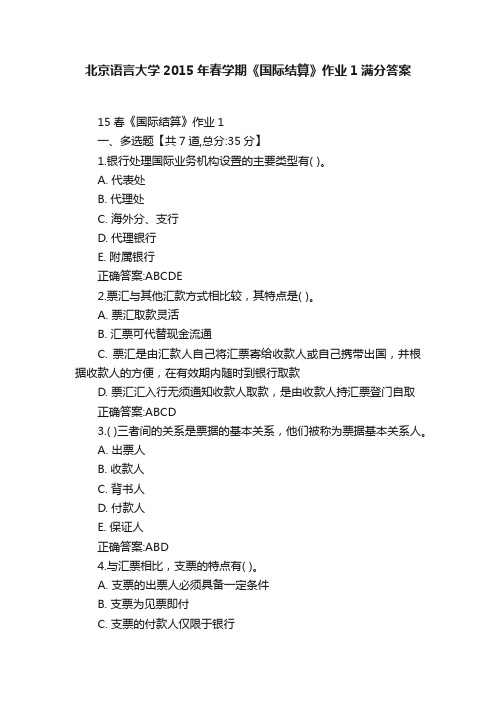 北京语言大学 2015 年春学期《国际结算》作业 1 满分答案

15 春《国际结算》作业 1

一、多选题【共 7 道,总分:35 分】

1.银行处理国际业务机构设置的主要类型有( )。

A. 代表处

B. 代理处

C. 海外分、支行

D. 代理银行

E. 附属银行

正确答案:ABCDE

2.票汇与其他汇款方式相比较，其特点是( )。

A. 票汇取款灵活

B. 汇票可代替现金流通

C. 票汇是由汇款人自己将汇票寄给收款人或自己携带出国，并根据收款人的方便，在有效期内随时到银行取款

D. 票汇汇入行无须通知收款人取款，是由收款人持汇票登门自取

正确答案:ABCD

3.( )三者间的关系是票据的基本关系，他们被称为票据基本关系人。

A. 出票人

B. 收款人

C. 背书人

D. 付款人

E. 保证人

正确答案:ABD

4.与汇票相比，支票的特点有( )。

A. 支票的出票人必须具备一定条件

B. 支票为见票即付

C. 支票的付款人仅限于银行